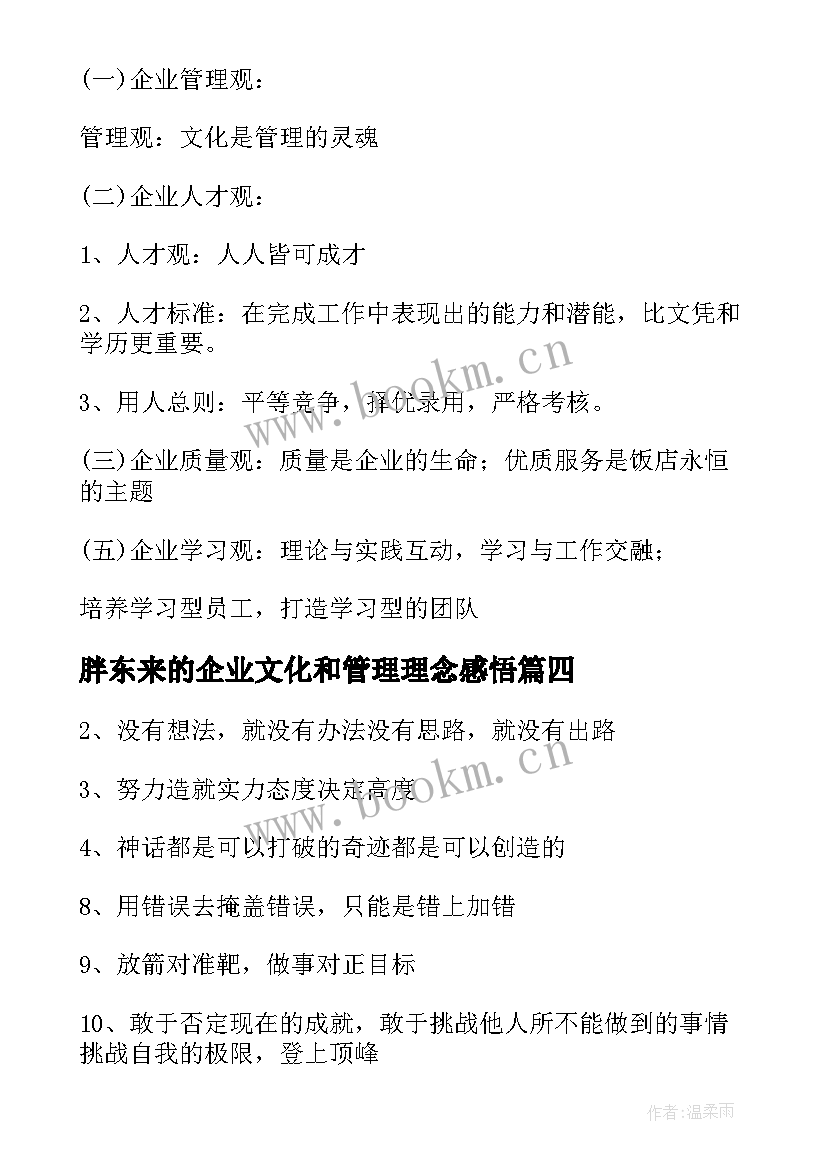 (一)企业管理观：

管理观：文化是管理的灵魂

(二)企业人才观：

1、人才观：人人皆可成才

2、人才标准：在完成工作中表现出的能力和潜能，比文凭和学历更重要。

3、用人总则：平等竞争，择优录用，严格考核。

(三)企业质量观：质量是企业的生命；优质服务是饭店永恒的主题

(五)企业学习观：理论与实践互动，学习与工作交融；

培养学习型员工，打造学习型的团队

胖东来的企业文化和管理理念感悟篇四

2、没有想法，就没有办法没有思路，就没有出路

3、努力造就实力态度决定高度

4、神话都是可以打破的奇迹都是可以创造的

8、用错误去掩盖错误，只能是错上加错

9、放箭对准靶，做事对正目标

10、敢于否定现在的成就，敢于挑战他人所不能做到的事情挑战自我的极限，登上顶峰

www.bookm.cn

www.bookm.cn

作者：温柔雨